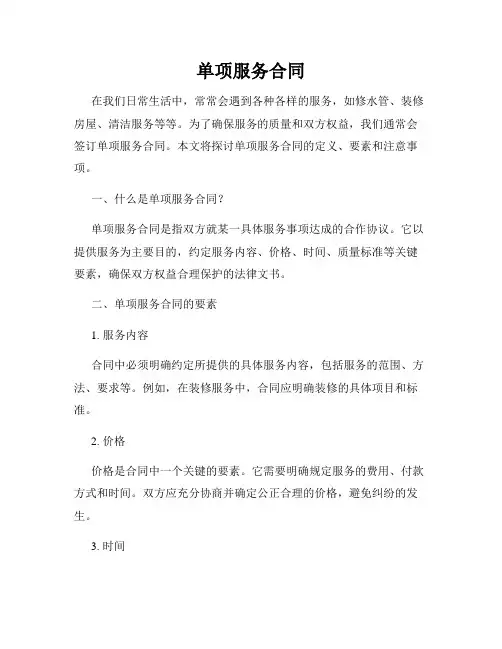 单项服务合同

在我们日常生活中，常常会遇到各种各样的服务，如修水管、装修房屋、清洁服务等等。为了确保服务的质量和双方权益，我们通常会签订单项服务合同。本文将探讨单项服务合同的定义、要素和注意事项。

一、什么是单项服务合同？

单项服务合同是指双方就某一具体服务事项达成的合作协议。它以提供服务为主要目的，约定服务内容、价格、时间、质量标准等关键要素，确保双方权益合理保护的法律文书。

二、单项服务合同的要素

1. 服务内容

合同中必须明确约定所提供的具体服务内容，包括服务的范围、方法、要求等。例如，在装修服务中，合同应明确装修的具体项目和标准。

2. 价格

价格是合同中一个关键的要素。它需要明确规定服务的费用、付款方式和时间。双方应充分协商并确定公正合理的价格，避免纠纷的发生。

3. 时间